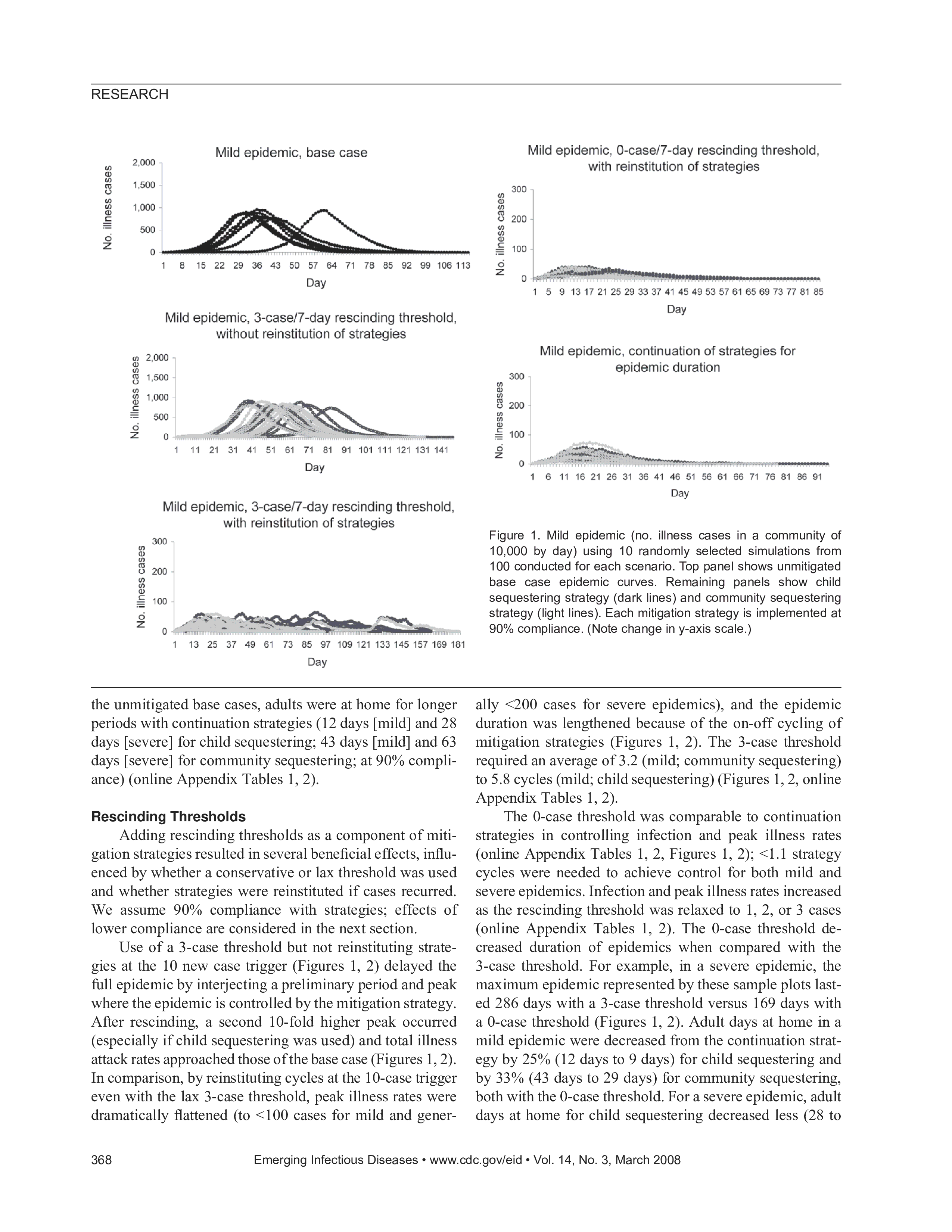 RESEARCH

Mild epidemic, base case

No. illness cases

2,000
1,500
1,000
500
0

1 8 15 22 29 36 43 50 57 64 71 78 85 92 99 106 113

Day

Mild epidemic, 3-case/7-day rescinding threshold, without reinstitution of strategies

No. illness cases

2,000
1,500
1,000
500
0

1 11 21 31 41 51 61 71 81 91 101 111 121 131 141

Day

Mild epidemic, 3-case/7-day rescinding threshold, with reinstitution of strategies

No. illness cases

300
200
100
0

1 13 25 37 49 61 73 85 97 109 121 133 145 157 169 181

Day

Mild epidemic, 0-case/7-day rescinding threshold, with reinstitution of strategies

No. illness cases

300
200
100
0

1 5 9 13 17 21 25 29 33 37 41 45 49 53 57 61 65 69 73 77 81 85

Day

Mild epidemic, continuation of strategies for epidemic duration

No. illness cases

300
200
100
0

1 6 11 16 21 26 31 36 41 46 51 56 61 66 71 76 81 86 91

Day

Figure 1. Mild epidemic (no. illness cases in a community of 10,000 by day) using 10 randomly selected simulations from 100 conducted for each scenario. Top panel shows unmitigated base case epidemic curves. Remaining panels show child sequestering strategy (dark lines) and community sequestering strategy (light lines). Each mitigation strategy is implemented at 90% compliance. (Note change in y-axis scale.)

the unmitigated base cases, adults were at home for longer periods with continuation strategies (12 days [mild] and 28 days [severe] for child sequestering; 43 days [mild] and 63 days [severe] for community sequestering; at 90% compliance) (online Appendix Tables 1, 2).

Rescinding Thresholds

Adding rescinding thresholds as a component of mitigation strategies resulted in several beneficial effects, influenced by whether a conservative or lax threshold was used and whether strategies were reinstituted if cases recurred. We assume 90% compliance with strategies; effects of lower compliance are considered in the next section.

Use of a 3-case threshold but not reinstituting strategies at the 10 new case trigger (Figures 1, 2) delayed the full epidemic by interjecting a preliminary period and peak where the epidemic is controlled by the mitigation strategy. After rescinding, a second 10-fold higher peak occurred (especially if child sequestering was used) and total illness attack rates approached those of the base case (Figures 1, 2). In comparison, by reinstituting cycles at the 10-case trigger even with the lax 3-case threshold, peak illness rates were dramatically flattened (to <100 cases for mild and generally <200 cases for severe epidemics), and the epidemic duration was lengthened because of the on-off cycling of mitigation strategies (Figures 1, 2). The 3-case threshold required an average of 3.2 (mild; community sequestering) to 5.8 cycles (mild; child sequestering) (Figures 1, 2, online Appendix Tables 1, 2).

The 0-case threshold was comparable to continuation strategies in controlling infection and peak illness rates (online Appendix Tables 1, 2, Figures 1, 2); <1.1 strategy cycles were needed to achieve control for both mild and severe epidemics. Infection and peak illness rates increased as the rescinding threshold was relaxed to 1, 2, or 3 cases (online Appendix Tables 1, 2). The 0-case threshold decreased duration of epidemics when compared with the 3-case threshold. For example, in a severe epidemic, the maximum epidemic represented by these sample plots lasted 286 days with a 3-case threshold versus 169 days with a 0-case threshold (Figures 1, 2). Adult days at home in a mild epidemic were decreased from the continuation strategy by 25% (12 days to 9 days) for child sequestering and by 33% (43 days to 29 days) for community sequestering, both with the 0-case threshold. For a severe epidemic, adult days at home for child sequestering decreased less (28 to

368 Emerging Infectious Diseases • www.cdc.gov/eid • Vol. 14, No. 3, March 2008